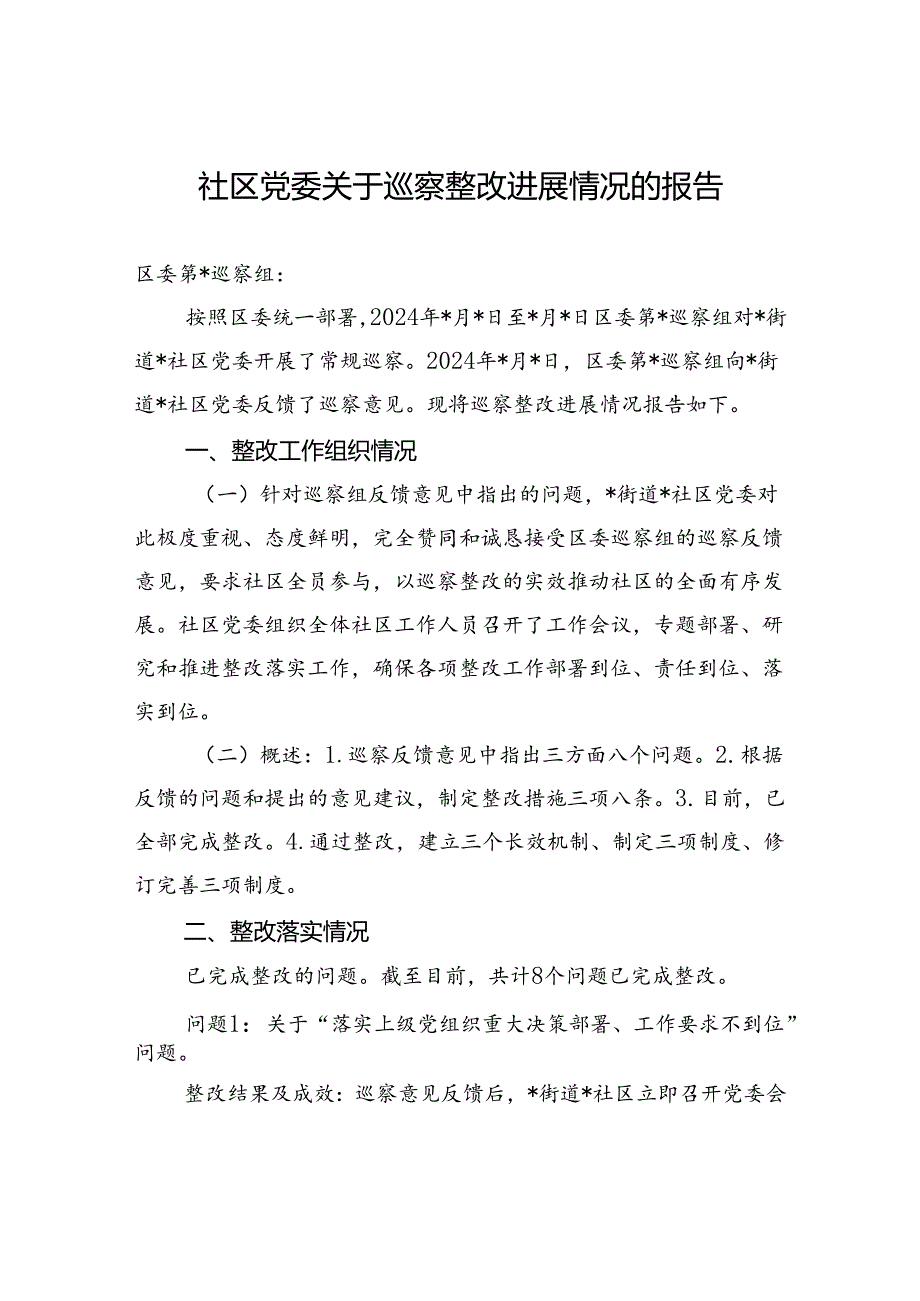 社区党委关于巡察整改进展情况的报告

区委第*巡察组：

按照区委统一部署，2024年*月*日至*月*日区委第*巡察组对*街道*社区党委开展了常规巡察。2024年*月*日，区委第*巡察组向*街道*社区党委反馈了巡察意见。现将巡察整改进展情况报告如下。

一、整改工作组织情况

（一）针对巡察组反馈意见中指出的问题，*街道*社区党委对此极度重视、态度鲜明，完全赞同和诚恳接受区委巡察组的巡察反馈意见，要求社区全员参与，以巡察整改的实效推动社区的全面有序发展。社区党委组织全体社区工作人员召开了工作会议，专题部署、研究和推进整改落实工作，确保各项整改工作部署到位、责任到位、落实到位。

（二）概述：1.巡察反馈意见中指出三方面八个问题。2.根据反馈的问题和提出的意见建议，制定整改措施三项八条。3.目前，已全部完成整改。4.通过整改，建立三个长效机制、制定三项制度、修订完善三项制度。

二、整改落实情况

已完成整改的问题。截至目前，共计8个问题已完成整改。

问题1：关于“落实上级党组织重大决策部署、工作要求不到位”问题。

整改结果及成效：巡察意见反馈后，*街道*社区立即召开党委会